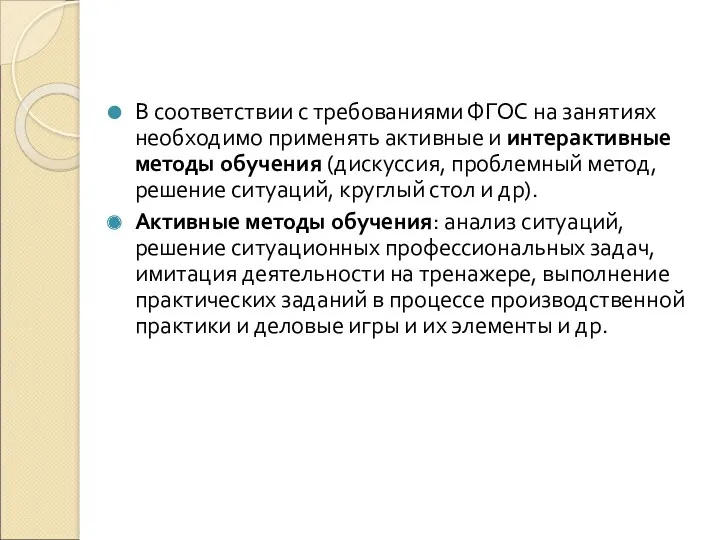 В соответствии с требованиями ФГОС на занятиях необходимо применять активные и интерактивные методы обучения (дискуссия, проблемный метод, решение ситуаций, круглый стол и др).

Активные методы обучения: анализ ситуаций, решение ситуационных профессиональных задач, имитация деятельности на тренажере, выполнение практических заданий в процессе производственной практики и деловые игры и их элементы и др.